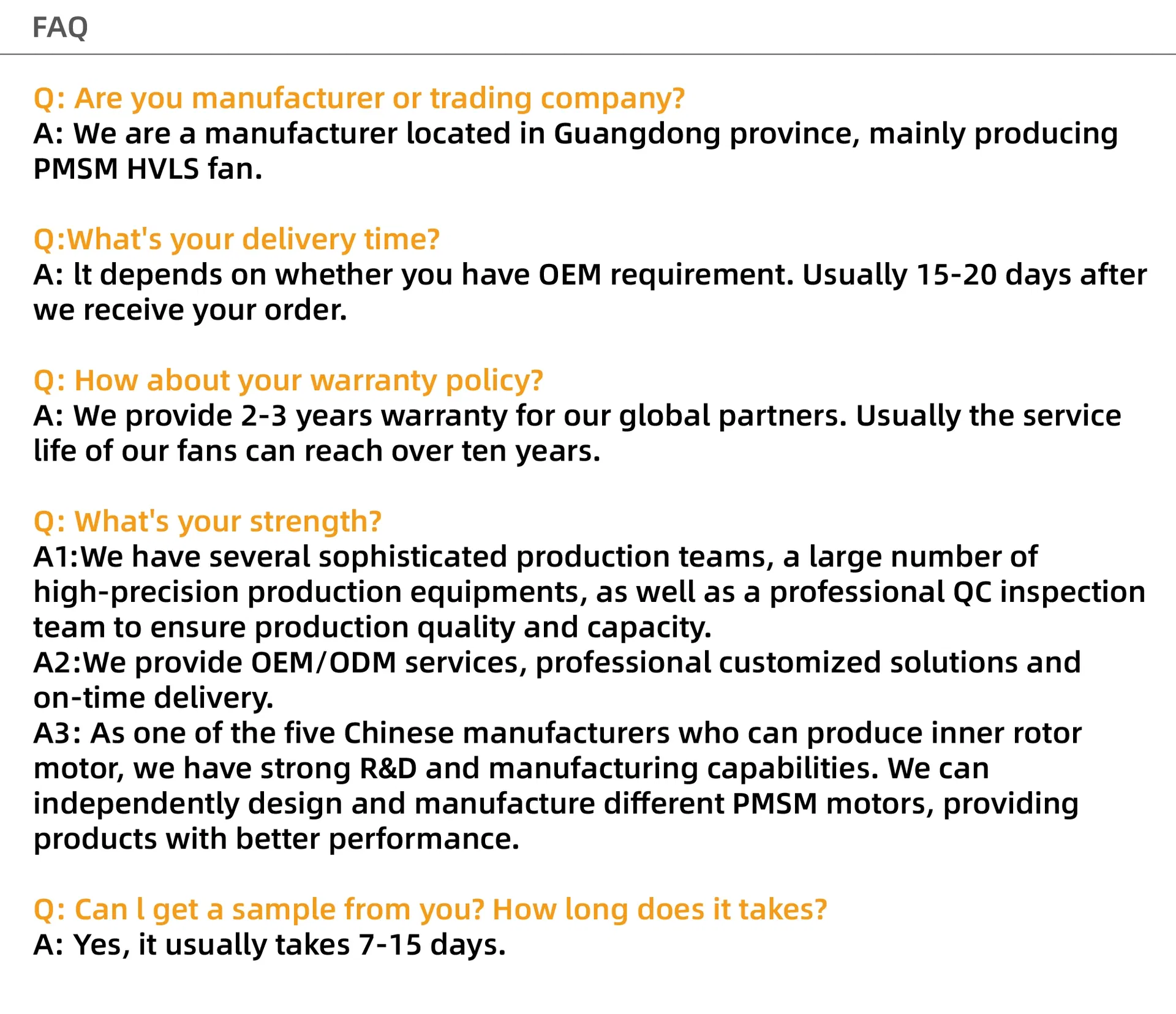 FAQ

Q: Are you manufacturer or trading company?
A: We are a manufacturer located in Guangdong province, mainly producing PMSM HVLS fan.

Q:What's your delivery time?
A: lt depends on whether you have OEM requirement. Usually 15-20 days after we receive your order.

Q: How about your warranty policy?
A: We provide 2-3 years warranty for our global partners. Usually the service life of our fans can reach over ten years.

Q: What's your strength?
A1:We have several sophisticated production teams, a large number of high-precision production equipments, as well as a professional QC inspection team to ensure production quality and capacity.
A2:We provide OEM/ODM services, professional customized solutions and on-time delivery.
A3: As one of the five Chinese manufacturers who can produce inner rotor motor, we have strong R&D and manufacturing capabilities. We can independently design and manufacture different PMSM motors, providing products with better performance.

Q: Can l get a sample from you? How long does it takes?
A: Yes, it usually takes 7-15 days.